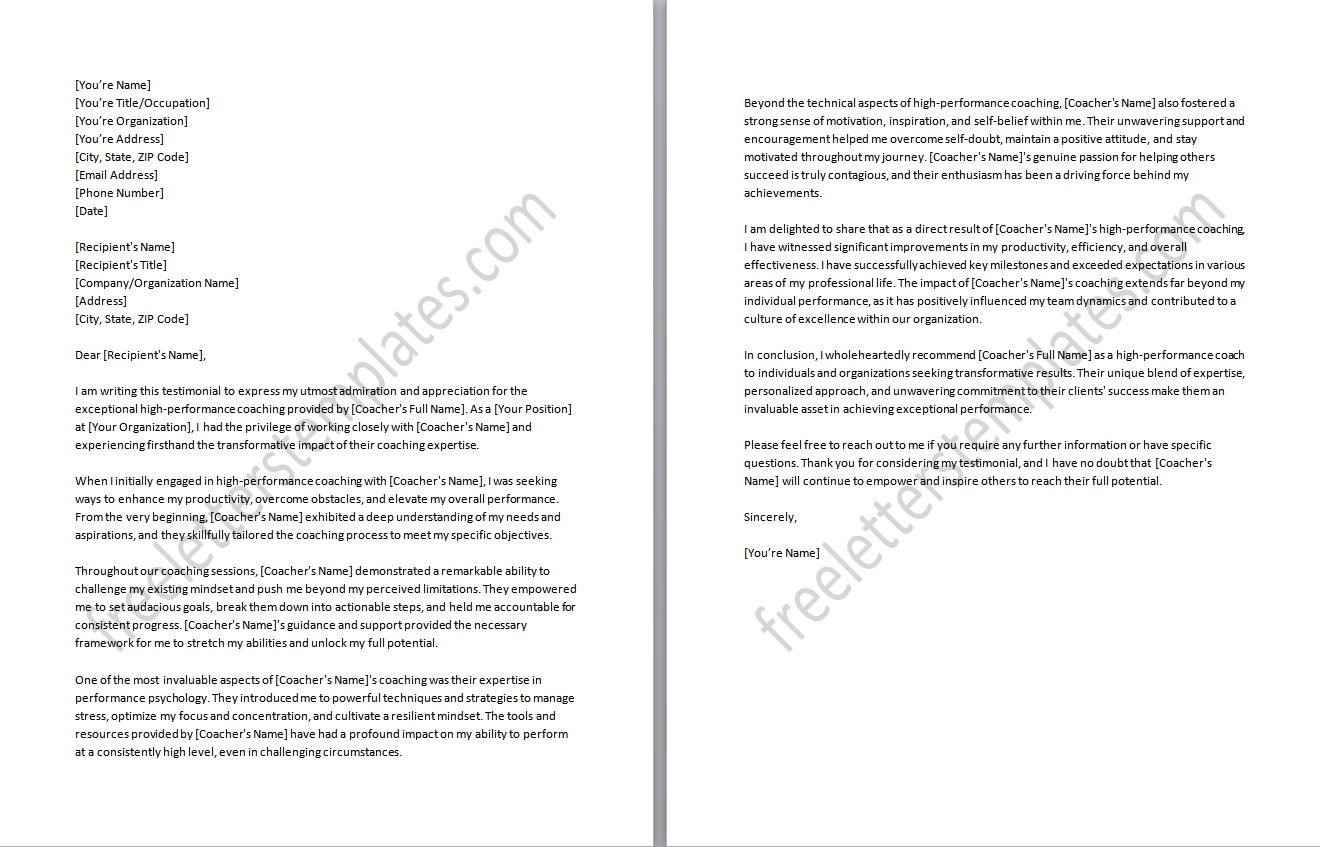 [You're Name]
[You're Title/Occupation]
[You're Organization]
[You're Address]
[City, State, ZIP Code]
[Email Address]
[Phone Number]
[Date]

[Recipient's Name]
[Recipient's Title]
[Company/Organization Name]
[Address]
[City, State, ZIP Code]

Dear [Recipient's Name],

I am writing this testimonial to express my utmost admiration and appreciation for the exceptional high-performance coaching provided by [Coacher's Full Name]. As a [Your Position] at [Your Organization], I had the privilege of working closely with [Coacher's Name] and experiencing firsthand the transformative impact of their coaching expertise.

When I initially engaged in high-performance coaching with [Coacher's Name], I was seeking ways to enhance my productivity, overcome obstacles, and elevate my overall performance. From the very beginning, [Coacher's Name] exhibited a deep understanding of my needs and aspirations, and they skillfully tailored the coaching process to meet my specific objectives.

Throughout our coaching sessions, [Coacher's Name] demonstrated a remarkable ability to challenge my existing mindset and push me beyond my perceived limitations. They empowered me to set audacious goals, break them down into actionable steps, and held me accountable for consistent progress. [Coacher's Name]'s guidance and support provided the necessary framework for me to stretch my abilities and unlock my full potential.

One of the most invaluable aspects of [Coacher's Name]'s coaching was their expertise in performance psychology. They introduced me to powerful techniques and strategies to manage stress, optimize my focus and concentration, and cultivate a resilient mindset. The tools and resources provided by [Coacher's Name] have had a profound impact on my ability to perform at a consistently high level, even in challenging circumstances.

Beyond the technical aspects of high-performance coaching, [Coacher's Name] also fostered a strong sense of motivation, inspiration, and self-belief within me. Their unwavering support and encouragement helped me overcome self-doubt, maintain a positive attitude, and stay motivated throughout my journey. [Coacher's Name]'s genuine passion for helping others succeed is truly contagious, and their enthusiasm has been a driving force behind my achievements.

I am delighted to share that as a direct result of [Coacher's Name]'s high-performance coaching, I have witnessed significant improvements in my productivity, efficiency, and overall effectiveness. I have successfully achieved key milestones and exceeded expectations in various areas of my professional life. The impact of [Coacher's Name]'s coaching extends far beyond my individual performance, as it has positively influenced my team dynamics and contributed to a culture of excellence within our organization.

In conclusion, I wholeheartedly recommend [Coacher's Full Name] as a high-performance coach to individuals and organizations seeking transformative results. Their unique blend of expertise, personalized approach, and unwavering commitment to their clients' success make them an invaluable asset in achieving exceptional performance.

Please feel free to reach out to me if you require any further information or have specific questions. Thank you for considering my testimonial, and I have no doubt that [Coacher's Name] will continue to empower and inspire others to reach their full potential.

Sincerely,

[You're Name]

freelettertemplates.com
freelettertemplates.com